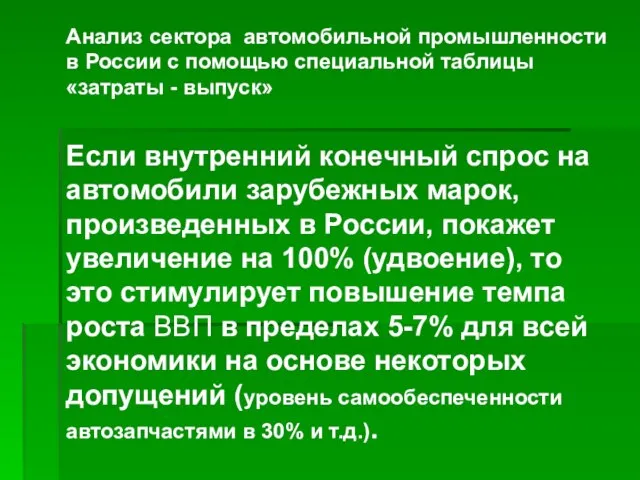 Анализ сектора автомобильной промышленности в России с помощью специальной таблицы «затраты - выпуск»

Если внутренний конечный спрос на автомобили зарубежных марок, произведенных в России, покажет увеличение на 100% (удвоение), то это стимулирует повышение темпа роста ВВП в пределах 5-7% для всей экономики на основе некоторых допущений (уровень самообеспеченности автозапчастями в 30% и т.д.).